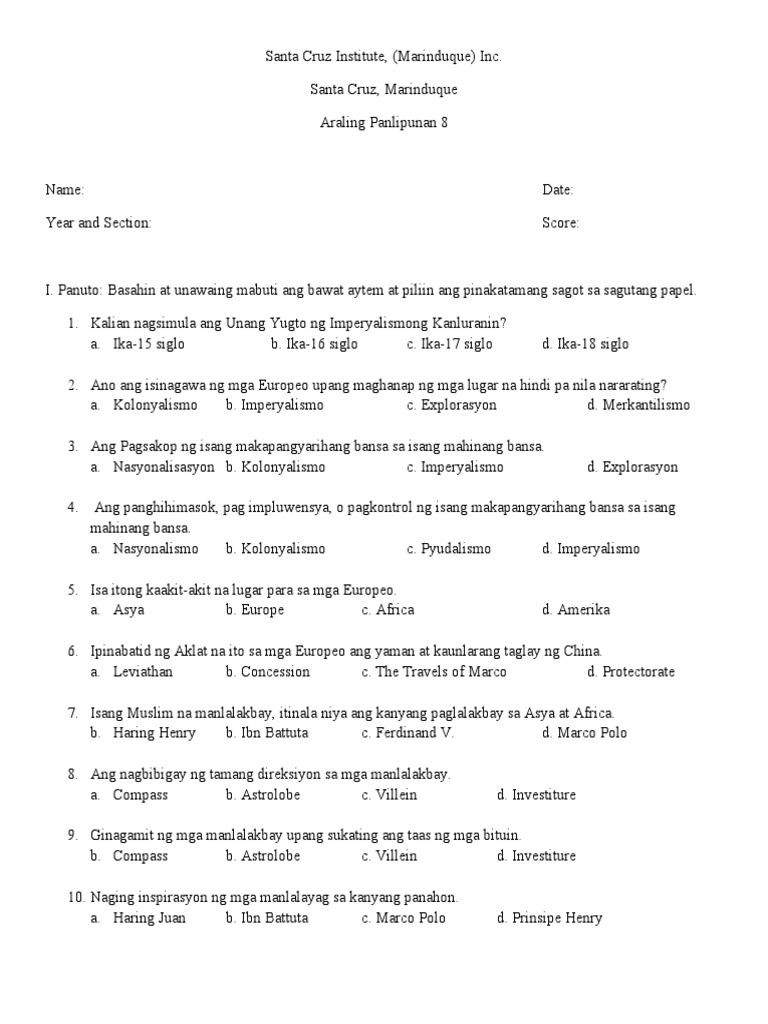 Santa Cruz Institute, (Marinduque) Inc.

Santa Cruz, Marinduque

Araling Panlipunan 8

Name: Date:

Year and Section: Score:

I. Panuto: Basahin at unawaing mabuti ang bawat aytem at piliin ang pinakatamang sagot sa sagutang papel.

1. Kalian nagsimula ang Unang Yugto ng Imperyalismong Kanluranin?
a. Ika-15 siglo b. Ika-16 siglo c. Ika-17 siglo d. Ika-18 siglo

2. Ano ang isinagawa ng mga Europeo upang maghanap ng mga lugar na hindi pa nila nararating?
a. Kolonyalismo b. Imperyalismo c. Explorasyon d. Merkantilismo

3. Ang Pagsakop ng isang makapangyarihang bansa sa isang mahinang bansa.
a. Nasyonalisasyon b. Kolonyalismo c. Imperyalismo d. Explorasyon

4. Ang panghihimasok, pag impluwensya, o pagkontrol ng isang makapangyarihang bansa sa isang mahinang bansa.
a. Nasyonalismo b. Kolonyalismo c. Pyudalismo d. Imperyalismo

5. Isa itong kaakit-akit na lugar para sa mga Europeo.
a. Asya b. Europe c. Africa d. Amerika

6. Ipinabatid ng Aklat na ito sa mga Europeo ang yaman at kaunlarang taglay ng China.
a. Leviathan b. Concession c. The Travels of Marco d. Protectorate

7. Isang Muslim na manlalakbay, itinala niya ang kanyang paglalakbay sa Asya at Africa.
b. Haring Henry b. Ibn Battuta c. Ferdinand V. d. Marco Polo

8. Ang nagbibigay ng tamang direksiyon sa mga manlalakbay.
a. Compass b. Astrolobe c. Villein d. Investiture

9. Ginagamit ng mga manlalakbay upang sukating ang taas ng mga bituin.
b. Compass b. Astrolobe c. Villein d. Investiture

10. Naging inspirasyon ng mga manlalayag sa kanyang panahon.
a. Haring Juan b. Ibn Battuta c. Marco Polo d. Prinsipe Henry